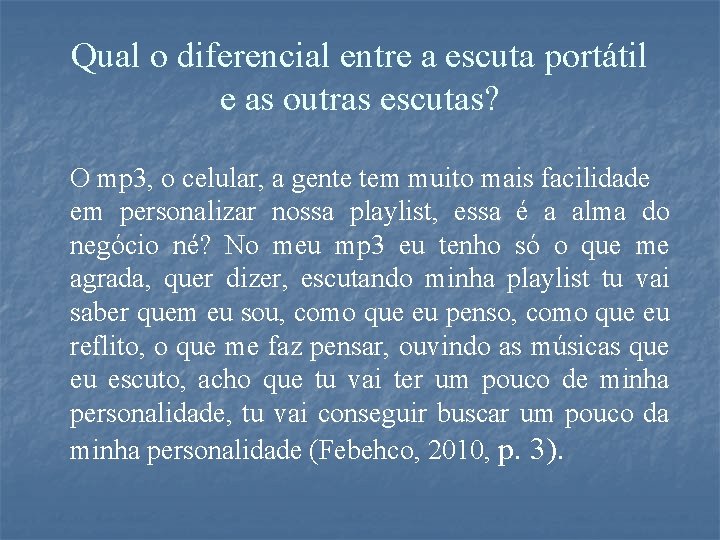 Qual o diferencial entre a escuta portátil e as outras escutas?

O mp3, o celular, a gente tem muito mais facilidade em personalizar nossa playlist, essa é a alma do negócio né? No meu mp3 eu tenho só o que me agrada, quer dizer, escutando minha playlist tu vai saber quem eu sou, como que eu penso, como que eu reflito, o que me faz pensar, ouvindo as músicas que eu escuto, acho que tu vai ter um pouco de minha personalidade, tu vai conseguir buscar um pouco da minha personalidade (Febehco, 2010, p. 3).